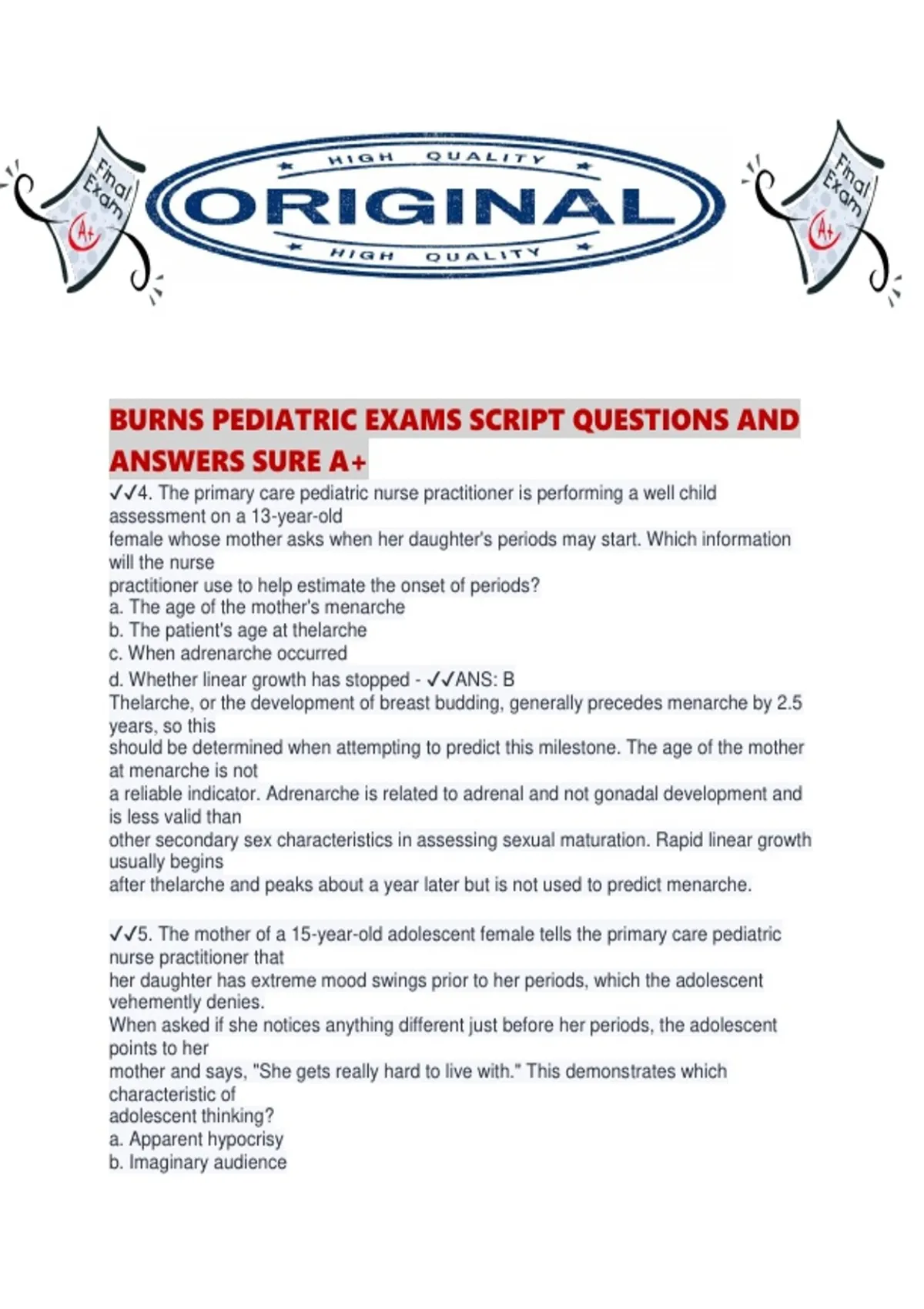 Final Exam A+

HIGH QUALITY
ORIGINAL
HIGH QUALITY

Final Exam A+

BURNS PEDIATRIC EXAMS SCRIPT QUESTIONS AND ANSWERS SURE A+

✓✓4. The primary care pediatric nurse practitioner is performing a well child assessment on a 13-year-old female whose mother asks when her daughter's periods may start. Which information will the nurse practitioner use to help estimate the onset of periods?
a. The age of the mother's menarche
b. The patient's age at thelarche
c. When adrenarche occurred
d. Whether linear growth has stopped - ✓✓ANS: B
Thelarche, or the development of breast budding, generally precedes menarche by 2.5 years, so this should be determined when attempting to predict this milestone. The age of the mother at menarche is not a reliable indicator. Adrenarche is related to adrenal and not gonadal development and is less valid than other secondary sex characteristics in assessing sexual maturation. Rapid linear growth usually begins after thelarche and peaks about a year later but is not used to predict menarche.

✓✓5. The mother of a 15-year-old adolescent female tells the primary care pediatric nurse practitioner that her daughter has extreme mood swings prior to her periods, which the adolescent vehemently denies. When asked if she notices anything different just before her periods, the adolescent points to her mother and says, "She gets really hard to live with." This demonstrates which characteristic of adolescent thinking?
a. Apparent hypocrisy
b. Imaginary audience